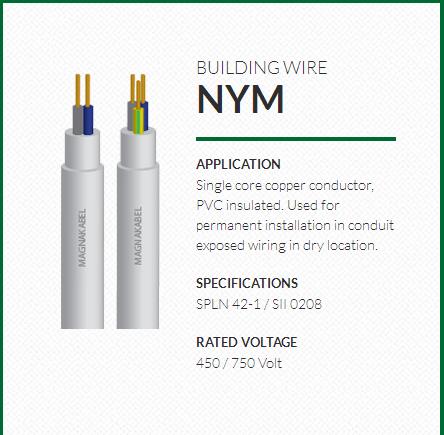 MAGNAKABEL

MAGNAKABEL

BUILDING WIRE

NYM

APPLICATION

Single core copper conductor, PVC insulated. Used for permanent installation in conduit exposed wiring in dry location.

SPECIFICATIONS

SPLN 42-1 / SII 0208

RATED VOLTAGE

450 / 750 Volt